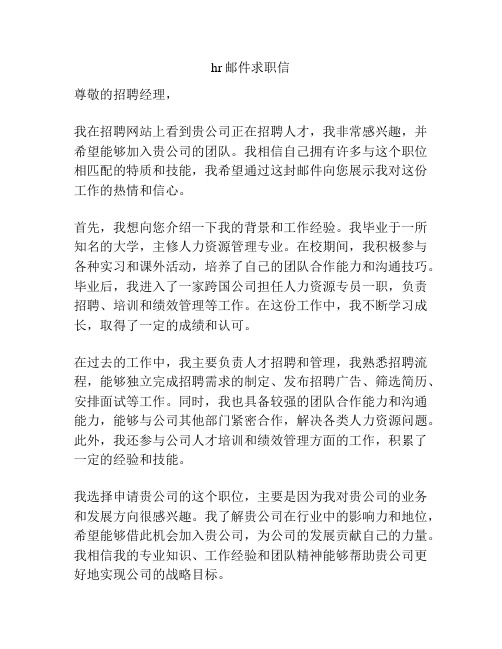 hr邮件求职信

尊敬的招聘经理，

我在招聘网站上看到贵公司正在招聘人才，我非常感兴趣，并希望能够加入贵公司的团队。我相信自己拥有许多与这个职位相匹配的特质和技能，我希望通过这封邮件向您展示我对这份工作的热情和信心。

首先，我想向您介绍一下我的背景和工作经验。我毕业于一所知名的大学，主修人力资源管理专业。在校期间，我积极参与各种实习和课外活动，培养了自己的团队合作能力和沟通技巧。毕业后，我进入了一家跨国公司担任人力资源专员一职，负责招聘、培训和绩效管理等工作。在这份工作中，我不断学习成长，取得了一定的成绩和认可。

在过去的工作中，我主要负责人才招聘和管理，我熟悉招聘流程，能够独立完成招聘需求的制定、发布招聘广告、筛选简历、安排面试等工作。同时，我也具备较强的团队合作能力和沟通能力，能够与公司其他部门紧密合作，解决各类人力资源问题。此外，我还参与公司人才培训和绩效管理方面的工作，积累了一定的经验和技能。

我选择申请贵公司的这个职位，主要是因为我对贵公司的业务和发展方向很感兴趣。我了解贵公司在行业中的影响力和地位，希望能够借此机会加入贵公司，为公司的发展贡献自己的力量。我相信我的专业知识、工作经验和团队精神能够帮助贵公司更好地实现公司的战略目标。